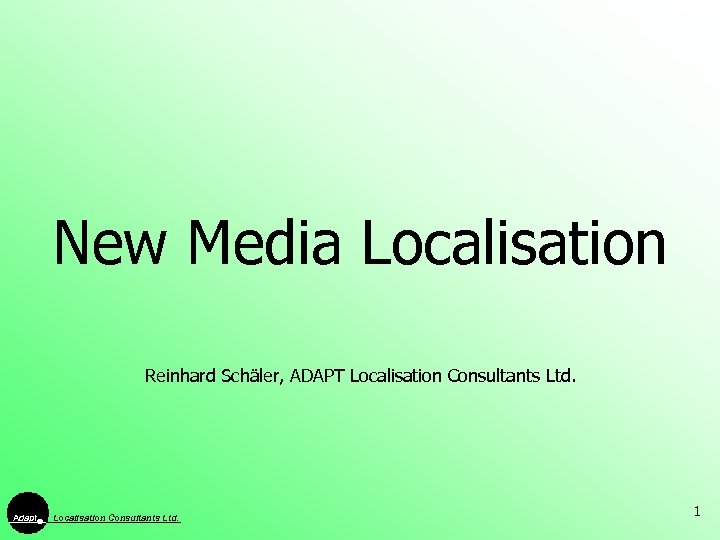 New Media Localisation

Reinhard Schäler, ADAPT Localisation Consultants Ltd.

Adapt Localisation Consultants Ltd.

1